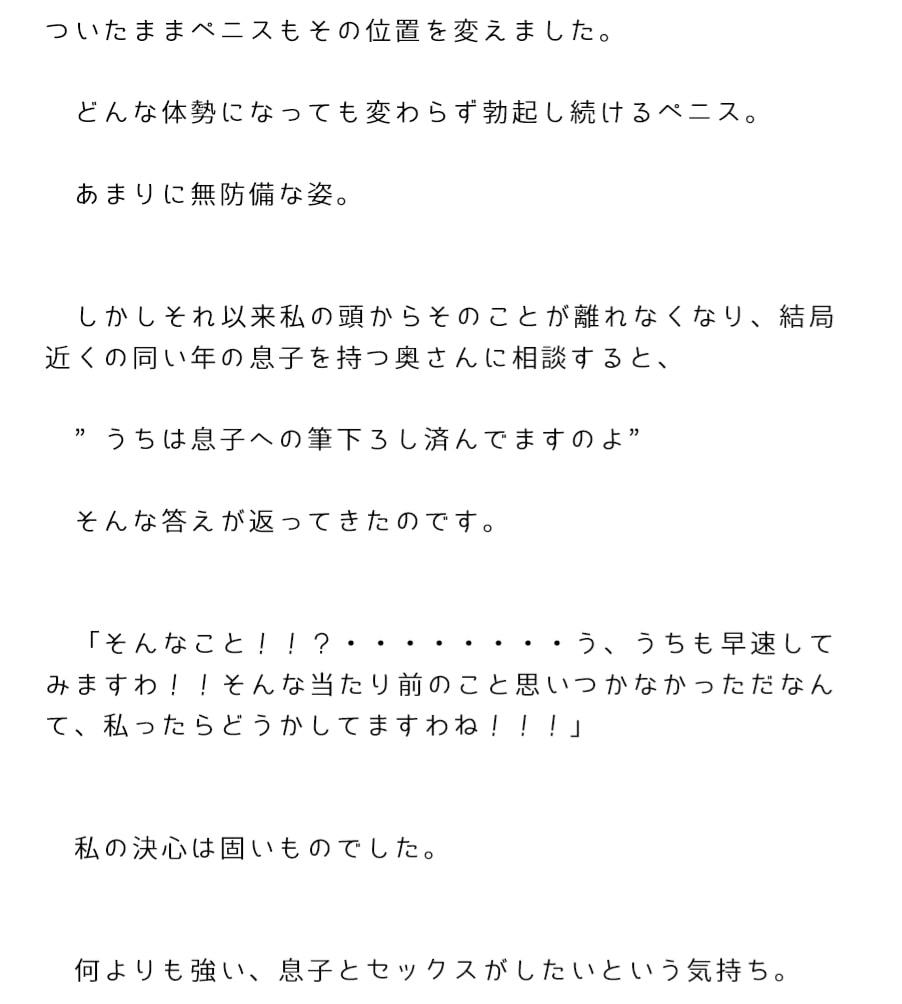 ついたままペニスもその位置を変えました。

どんな体勢になっても変わらず勃起し続けるペニス。

あまりに無防備な姿。

しかしそれ以来私の頭からそのことが離れなくなり、結局近くの同い年の息子を持つ奥さんに相談すると、

”うちは息子への筆下ろし済んでますのよ”

そんな答えが返ってきたのです。

「そんなこと！！？・・・・・・・・・う、うちも早速してみますわ！！そんな当たり前のこと思いつかなかっただなんて、私ったらどうかしてますわね！！！」

私の決心は固いものでした。

何よりも強い、息子とセックスがしたいという気持ち。